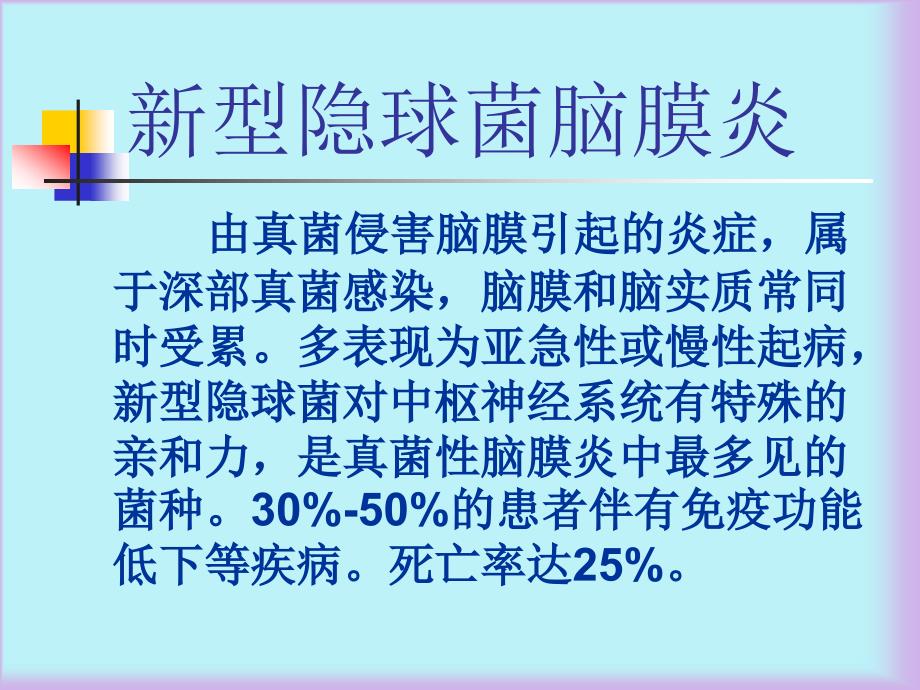 新型隐球菌脑膜炎

由真菌侵害脑膜引起的炎症，属于深部真菌感染，脑膜和脑实质常同时受累。多表现为亚急性或慢性起病，新型隐球菌对中枢神经系统有特殊的亲和力，是真菌性脑膜炎中最多见的菌种。30%-50%的患者伴有免疫功能低下等疾病。死亡率达25%。